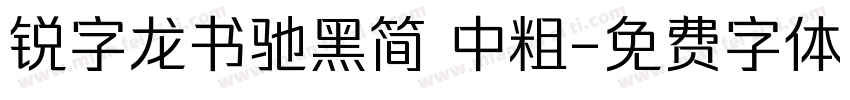 锐字龙书驰黑简 中粗-免费字体